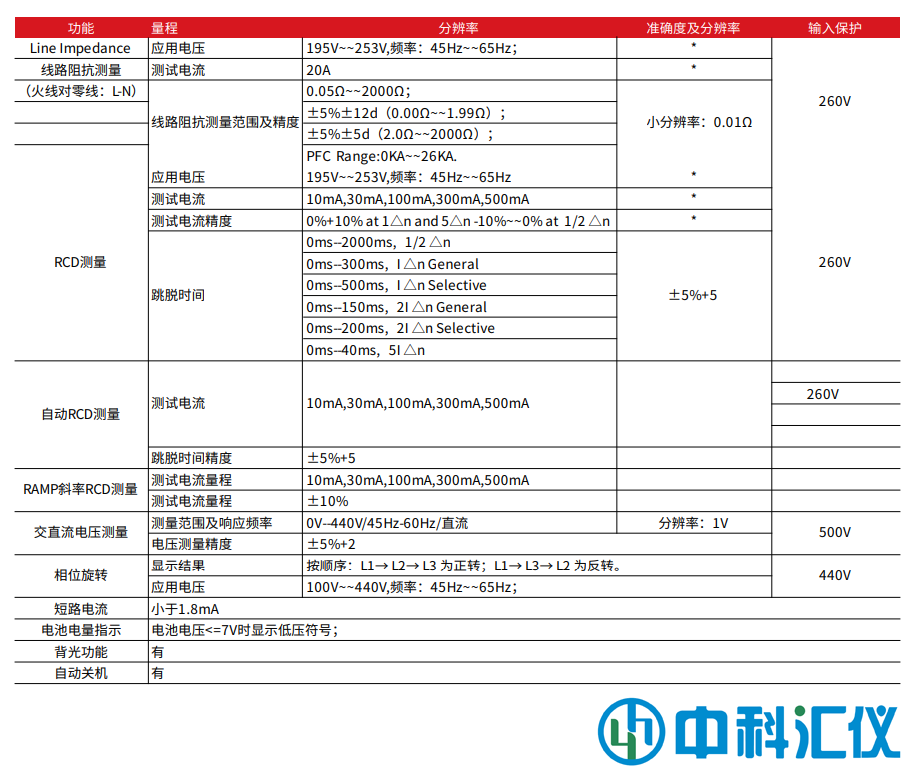 | 功能 | 量程 | 分辨率 | 准确度及分辨率 | 输入保护 |
|---|---|---|---|---|
| Line Impedance | 应用电压 | 195V~~253V,频率：45Hz~~65Hz； | * | 260V |
| 线路阻抗测量 | 测试电流 | 20A | * | |
| （火线对零线：L-N） | 线路阻抗测量范围及精度 | 0.05Ω~~2000Ω； | 小分辨率：0.01Ω | |
| | | ±5%±12d（0.00Ω~~1.99Ω）； | | |
| | | ±5%±5d（2.0Ω~~2000Ω）； | | |
| RCD测量 | 应用电压 | PFC Range:0KA~~26KA. 195V~~253V,频率：45Hz~~65Hz | * | 260V |
| | 测试电流 | 10mA,30mA,100mA,300mA,500mA | * | |
| | 测试电流精度 | 0%+10% at 1△n and 5△n -10%~~0% at 1/2 △n | * | |
| | 跳脱时间 | 0ms--2000ms，1/2 △n | ±5%+5 | |
| | | 0ms--300ms，I △n General | | |
| | | 0ms--500ms，I △n Selective | | |
| | | 0ms--150ms，2I △n General | | |
| | | 0ms--200ms，2I △n Selective | | |
| | | 0ms--40ms，5I △n | | |
| 自动RCD测量 | 测试电流 | 10mA,30mA,100mA,300mA,500mA | | 260V |
| | 跳脱时间精度 | ±5%+5 | | |
| RAMP斜率RCD测量 | 测试电流量程 | 10mA,30mA,100mA,300mA,500mA | | |
| | 测试电流量程 | ±10% | | |
| 交直流电压测量 | 测量范围及响应频率 | 0V--440V/45Hz-60Hz/直流 | 分辨率：1V | 500V |
| | 电压测量精度 | ±5%+2 | | |
| 相位旋转 | 显示结果 | 按顺序：L1→ L2→ L3 为正转；L1→ L3→ L2 为反转。 | | 440V |
| | 应用电压 | 100V~~440V,频率：45Hz~~65Hz； | | |
| 短路电流 | 小于1.8mA | | | |
| 电池电量指示 | 电池电压<=7V时显示低压符号； | | | |
| 背光功能 | 有 | | | |
| 自动关机 | 有 | | | |

中科汇仪